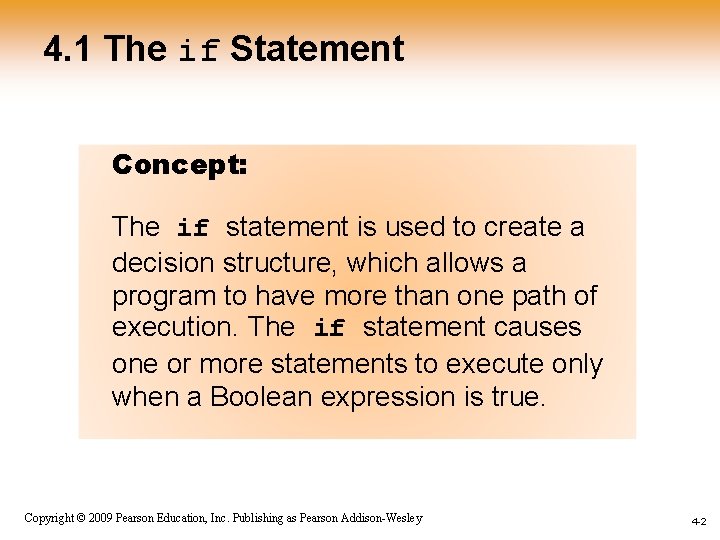 4.1 The if Statement

Concept:

The if statement is used to create a decision structure, which allows a program to have more than one path of execution. The if statement causes one or more statements to execute only when a Boolean expression is true.

Copyright © 2009 Pearson Education, Inc. Publishing as Pearson Addison-Wesley

4-2